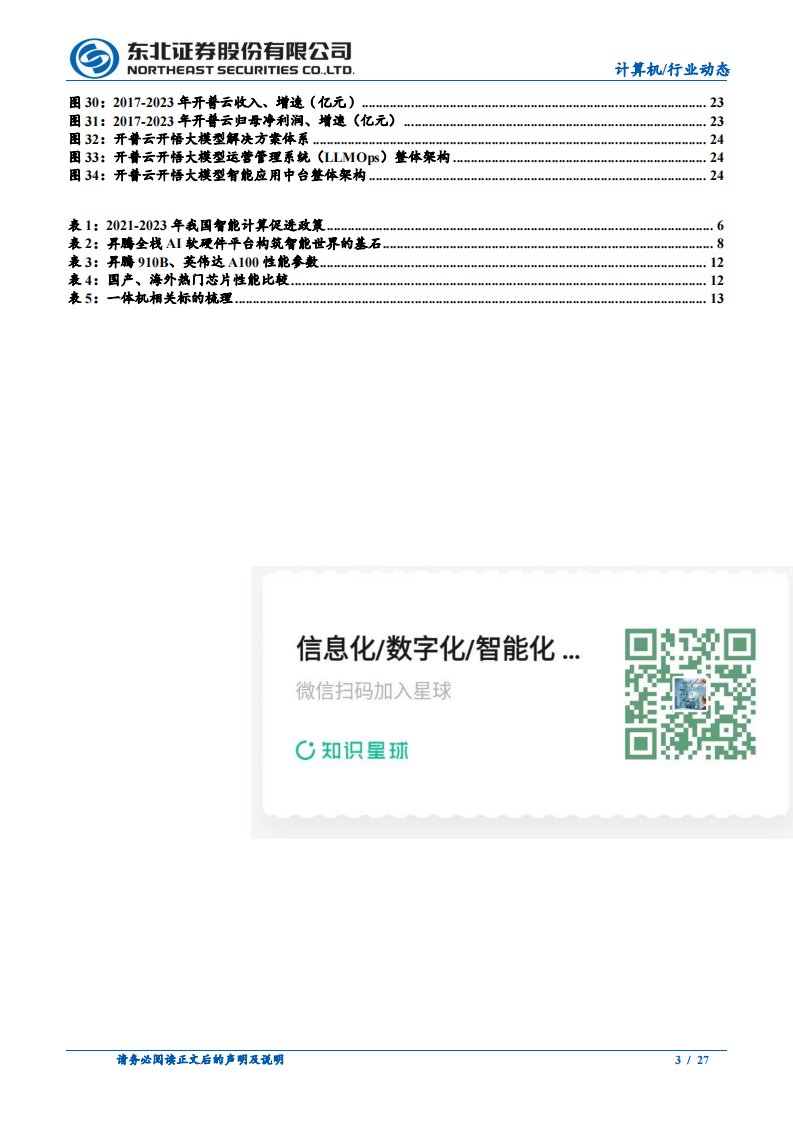 东北证券股份有限公司
NORTHEAST SECURITIES CO.,LTD.

计算机/行业动态

图30：2017-2023年开普云收入、增速（亿元） 23
图31：2017-2023年开普云归母净利润、增速（亿元） 23
图32：开普云开悟大模型解决方案体系 24
图33：开普云开悟大模型运营管理系统（LLMOps）整体架构 24
图34：开普云开悟大模型智能应用中台整体架构 24

表1：2021-2023年我国智能计算促进政策 6
表2：昇腾全栈AI软硬件平台构筑智能世界的基石 8
表3：昇腾910B、英伟达A100性能参数 12
表4：国产、海外热门芯片性能比较 12
表5：一体机相关标的梳理 13

信息化/数字化/智能化 ...
微信扫码加入星球
知识星球

请务必阅读正文后的声明及说明 3 / 27